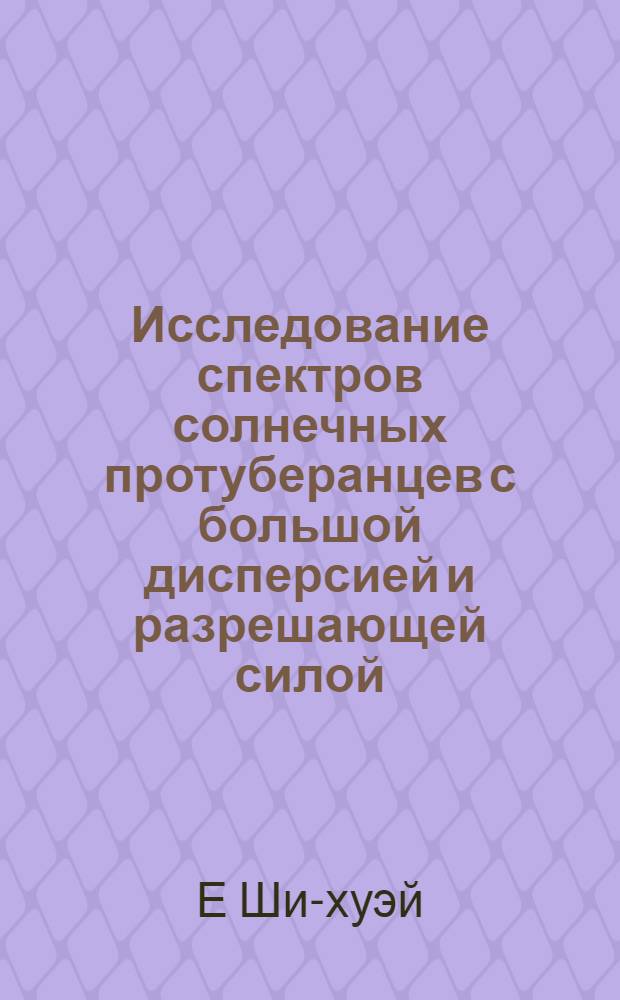 Исследование спектров солнечных протуберанцев с большой дисперсией и разрешающей силой

Е Ши-хуэй